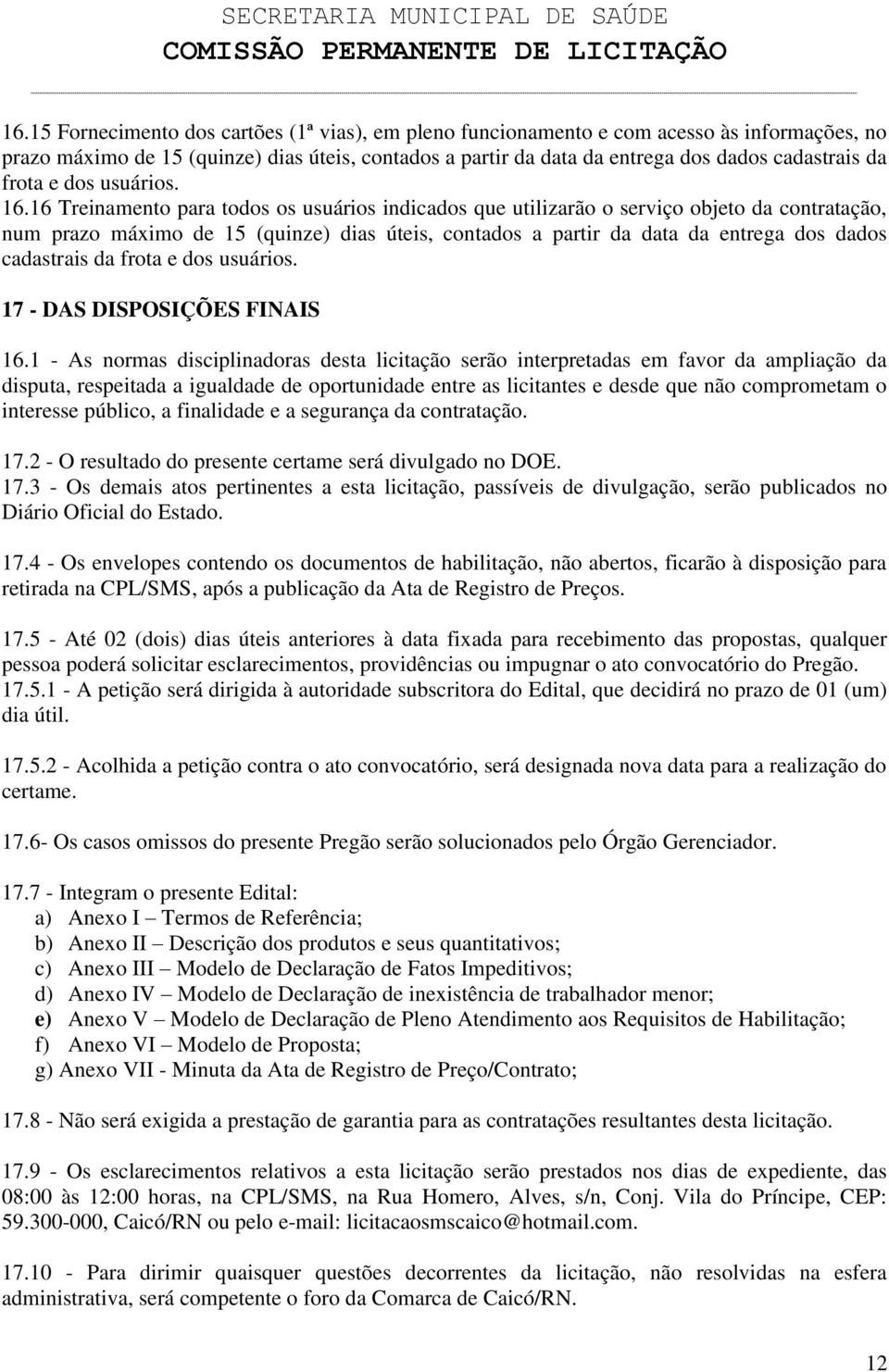 SECRETARIA MUNICIPAL DE SAÚDE
COMISSÃO PERMANENTE DE LICITAÇÃO

16.15 Fornecimento dos cartões (1ª vias), em pleno funcionamento e com acesso às informações, no prazo máximo de 15 (quinze) dias úteis, contados a partir da data da entrega dos dados cadastrais da frota e dos usuários.
16.16 Treinamento para todos os usuários indicados que utilizarão o serviço objeto da contratação, num prazo máximo de 15 (quinze) dias úteis, contados a partir da data da entrega dos dados cadastrais da frota e dos usuários.

17 - DAS DISPOSIÇÕES FINAIS

16.1 - As normas disciplinadoras desta licitação serão interpretadas em favor da ampliação da disputa, respeitada a igualdade de oportunidade entre as licitantes e desde que não comprometam o interesse público, a finalidade e a segurança da contratação.

17.2 - O resultado do presente certame será divulgado no DOE.
17.3 - Os demais atos pertinentes a esta licitação, passíveis de divulgação, serão publicados no Diário Oficial do Estado.

17.4 - Os envelopes contendo os documentos de habilitação, não abertos, ficarão à disposição para retirada na CPL/SMS, após a publicação da Ata de Registro de Preços.

17.5 - Até 02 (dois) dias úteis anteriores à data fixada para recebimento das propostas, qualquer pessoa poderá solicitar esclarecimentos, providências ou impugnar o ato convocatório do Pregão.
17.5.1 - A petição será dirigida à autoridade subscritora do Edital, que decidirá no prazo de 01 (um) dia útil.

17.5.2 - Acolhida a petição contra o ato convocatório, será designada nova data para a realização do certame.

17.6- Os casos omissos do presente Pregão serão solucionados pelo Órgão Gerenciador.

17.7 - Integram o presente Edital:
a) Anexo I – Termos de Referência;
b) Anexo II – Descrição dos produtos e seus quantitativos;
c) Anexo III – Modelo de Declaração de Fatos Impeditivos;
d) Anexo IV – Modelo de Declaração de inexistência de trabalhador menor;
e) Anexo V – Modelo de Declaração de Pleno Atendimento aos Requisitos de Habilitação;
f) Anexo VI – Modelo de Proposta;
g) Anexo VII - Minuta da Ata de Registro de Preço/Contrato;

17.8 - Não será exigida a prestação de garantia para as contratações resultantes desta licitação.

17.9 - Os esclarecimentos relativos a esta licitação serão prestados nos dias de expediente, das 08:00 às 12:00 horas, na CPL/SMS, na Rua Homero, Alves, s/n, Conj. Vila do Príncipe, CEP: 59.300-000, Caicó/RN ou pelo e-mail: licitacaosmscaico@hotmail.com.

17.10 - Para dirimir quaisquer questões decorrentes da licitação, não resolvidas na esfera administrativa, será competente o foro da Comarca de Caicó/RN.

12